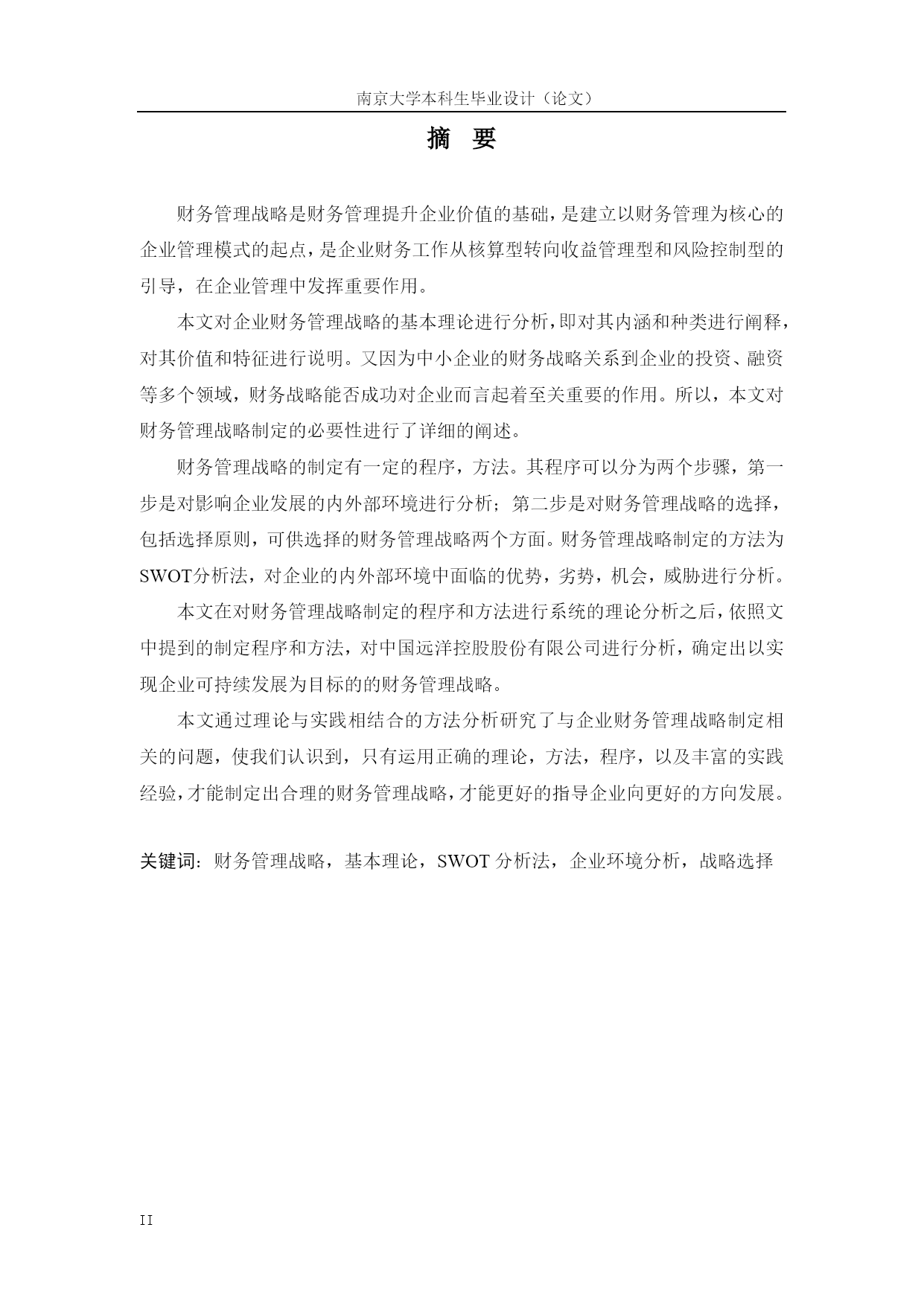 南京大学本科生毕业设计（论文）

摘 要

财务管理战略是财务管理提升企业价值的基础，是建立以财务管理为核心的企业管理模式的起点，是企业财务工作从核算型转向收益管理型和风险控制型的引导，在企业管理中发挥重要作用。

本文对企业财务管理战略的基本理论进行分析，即对其内涵和种类进行阐释，对其价值和特征进行说明。又因为中小企业的财务战略关系到企业的投资、融资等多个领域，财务战略能否成功对企业而言起着至关重要的作用。所以，本文对财务管理战略制定的必要性进行了详细的阐述。

财务管理战略的制定有一定的程序，方法。其程序可以分为两个步骤，第一步是对影响企业发展的内外部环境进行分析；第二步是对财务管理战略的选择，包括选择原则，可供选择的财务管理战略两个方面。财务管理战略制定的方法为SWOT分析法，对企业的内外部环境中面临的优势，劣势，机会，威胁进行分析。

本文在对财务管理战略制定的程序和方法进行系统的理论分析之后，依照文中提到的制定程序和方法，对中国远洋控股股份有限公司进行分析，确定出以实现企业可持续发展为目标的的财务管理战略。

本文通过理论与实践相结合的方法分析研究了与企业财务管理战略制定相关的问题，使我们认识到，只有运用正确的理论，方法，程序，以及丰富的实践经验，才能制定出合理的财务管理战略，才能更好的指导企业向更好的方向发展。

关键词：财务管理战略，基本理论，SWOT 分析法，企业环境分析，战略选择

II